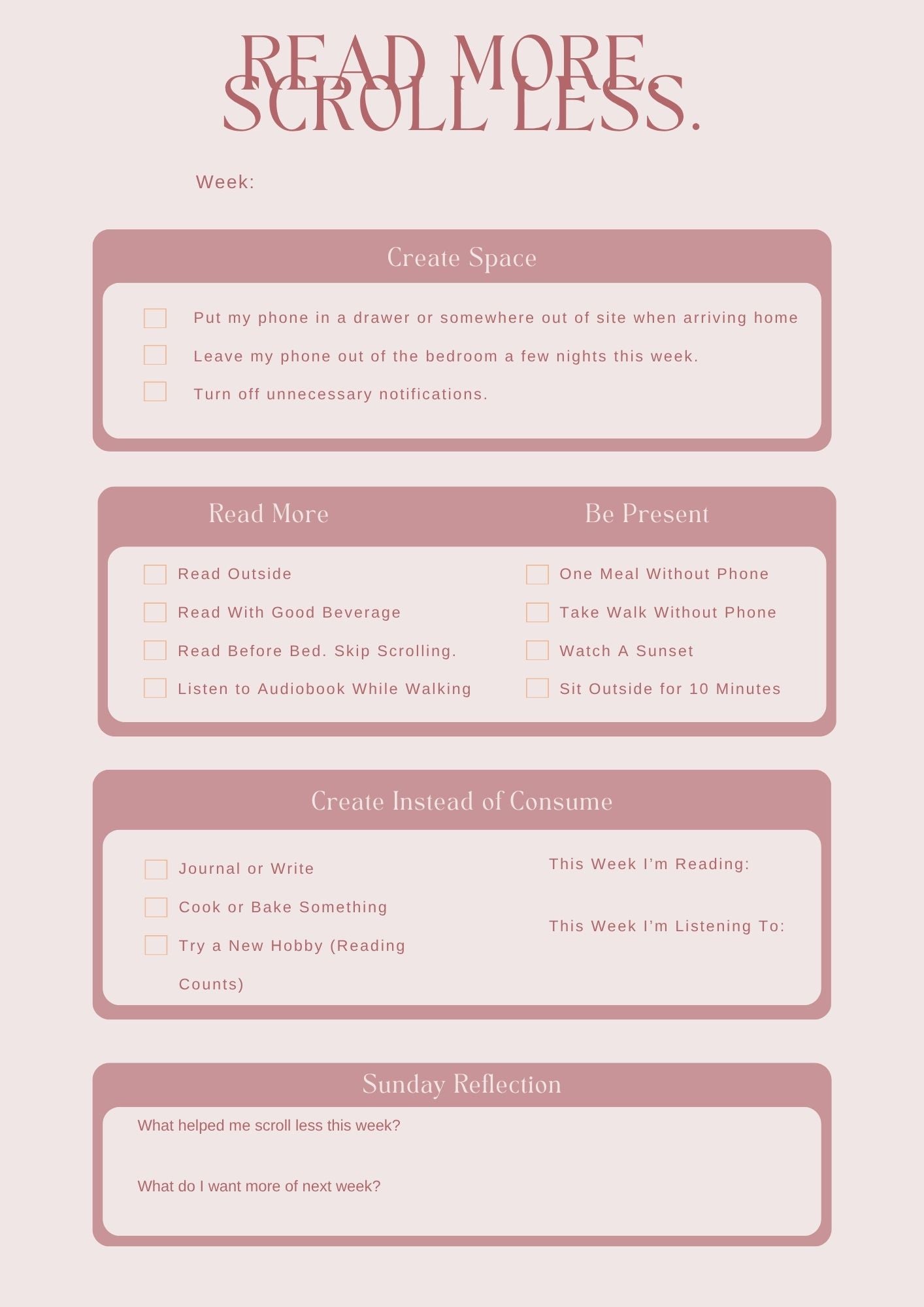 READ MORE.
SCROLL LESS.

Week:

Create Space

Put my phone in a drawer or somewhere out of site when arriving home

Leave my phone out of the bedroom a few nights this week.

Turn off unnecessary notifications.

Read More

Read Outside

Read With Good Beverage

Read Before Bed. Skip Scrolling.

Listen to Audiobook While Walking

Be Present

One Meal Without Phone

Take Walk Without Phone

Watch A Sunset

Sit Outside for 10 Minutes

Create Instead of Consume

Journal or Write

Cook or Bake Something

Try a New Hobby (Reading Counts)

This Week I'm Reading:

This Week I'm Listening To:

Sunday Reflection

What helped me scroll less this week?

What do I want more of next week?